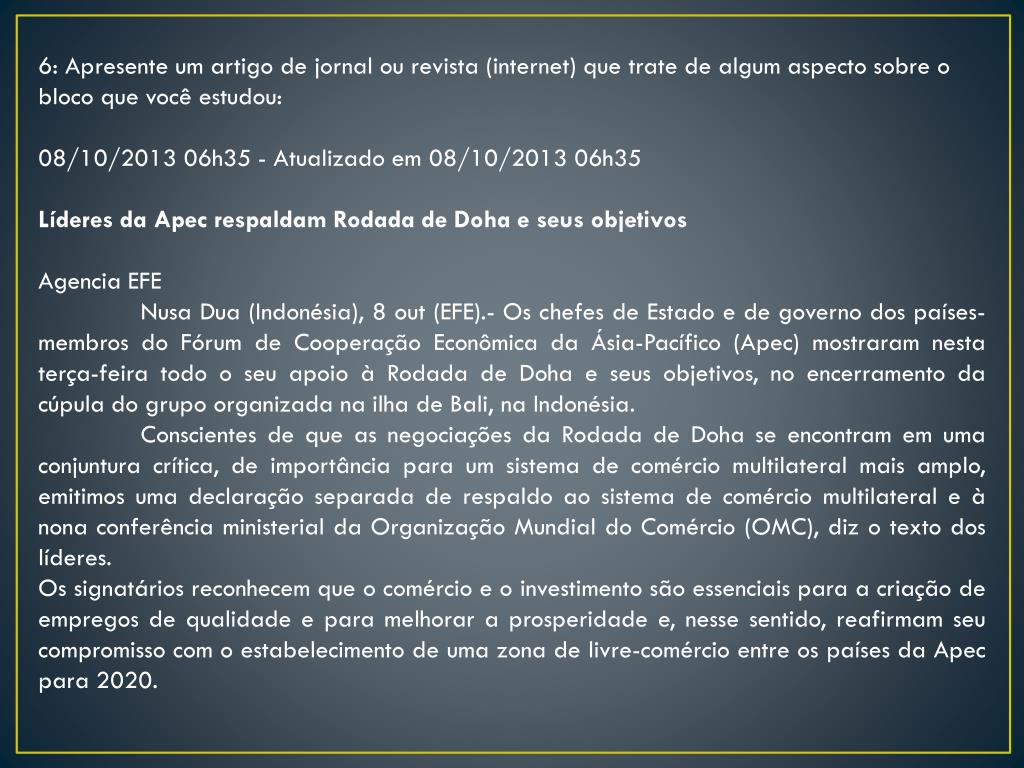 6: Apresente um artigo de jornal ou revista (internet) que trate de algum aspecto sobre o bloco que você estudou:

08/10/2013 06h35 - Atualizado em 08/10/2013 06h35

Líderes da Apec respaldam Rodada de Doha e seus objetivos

Agencia EFE

Nusa Dua (Indonésia), 8 out (EFE).- Os chefes de Estado e de governo dos países-membros do Fórum de Cooperação Econômica da Ásia-Pacífico (Apec) mostraram nesta terça-feira todo o seu apoio à Rodada de Doha e seus objetivos, no encerramento da cúpula do grupo organizada na ilha de Bali, na Indonésia.

Conscientes de que as negociações da Rodada de Doha se encontram em uma conjuntura crítica, de importância para um sistema de comércio multilateral mais amplo, emitimos uma declaração separada de respaldo ao sistema de comércio multilateral e à nona conferência ministerial da Organização Mundial do Comércio (OMC), diz o texto dos líderes.

Os signatários reconhecem que o comércio e o investimento são essenciais para a criação de empregos de qualidade e para melhorar a prosperidade e, nesse sentido, reafirmam seu compromisso com o estabelecimento de uma zona de livre-comércio entre os países da Apec para 2020.